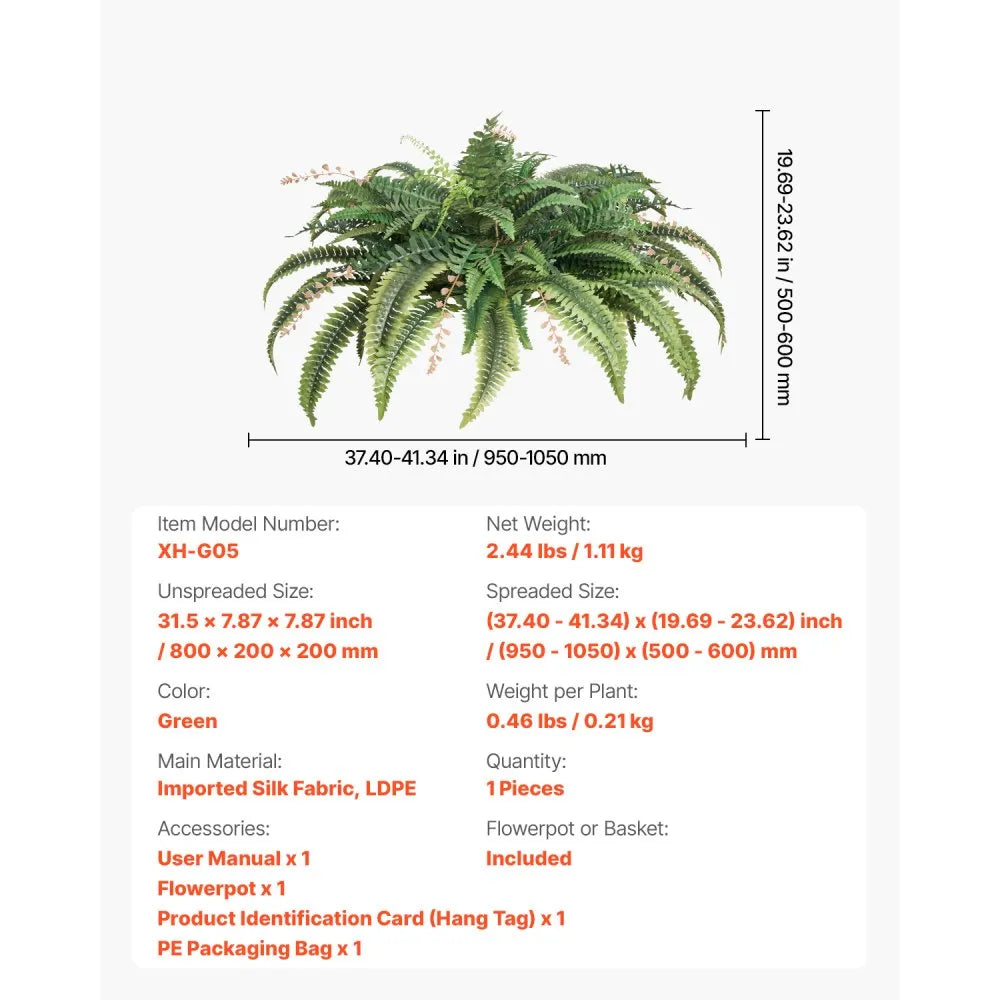 19.69-23.62 in / 500-600 mm

37.40-41.34 in / 950-1050 mm

Item Model Number:
XH-G05

Unspreaded Size:
31.5 × 7.87 × 7.87 inch
/ 800 × 200 × 200 mm

Color:
Green

Main Material:
Imported Silk Fabric, LDPE

Accessories:
User Manual x 1
Flowerpot x 1
Product Identification Card (Hang Tag) x 1
PE Packaging Bag x 1

Net Weight:
2.44 lbs / 1.11 kg

Spreaded Size:
(37.40 - 41.34) x (19.69 - 23.62) inch
/ (950 - 1050) x (500 - 600) mm

Weight per Plant:
0.46 lbs / 0.21 kg

Quantity:
1 Pieces

Flowerpot or Basket:
Included